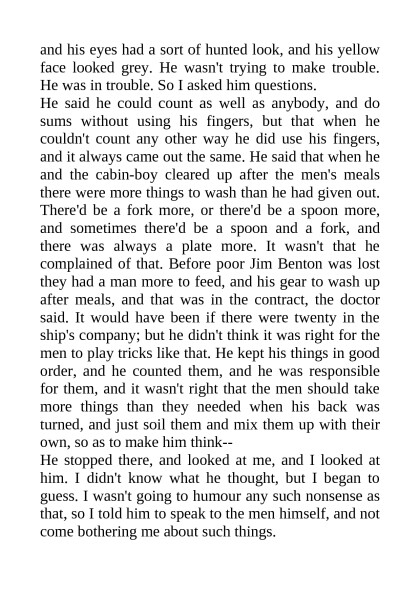 and his eyes had a sort of hunted look, and his yellow face looked grey. He wasn't trying to make trouble. He was in trouble. So I asked him questions.

He said he could count as well as anybody, and do sums without using his fingers, but that when he couldn't count any other way he did use his fingers, and it always came out the same. He said that when he and the cabin-boy cleared up after the men's meals there were more things to wash than he had given out. There'd be a fork more, or there'd be a spoon more, and sometimes there'd be a spoon and a fork, and there was always a plate more. It wasn't that he complained of that. Before poor Jim Benton was lost they had a man more to feed, and his gear to wash up after meals, and that was in the contract, the doctor said. It would have been if there were twenty in the ship's company; but he didn't think it was right for the men to play tricks like that. He kept his things in good order, and he counted them, and he was responsible for them, and it wasn't right that the men should take more things than they needed when his back was turned, and just soil them and mix them up with their own, so as to make him think--

He stopped there, and looked at me, and I looked at him. I didn't know what he thought, but I began to guess. I wasn't going to humour any such nonsense as that, so I told him to speak to the men himself, and not come bothering me about such things.